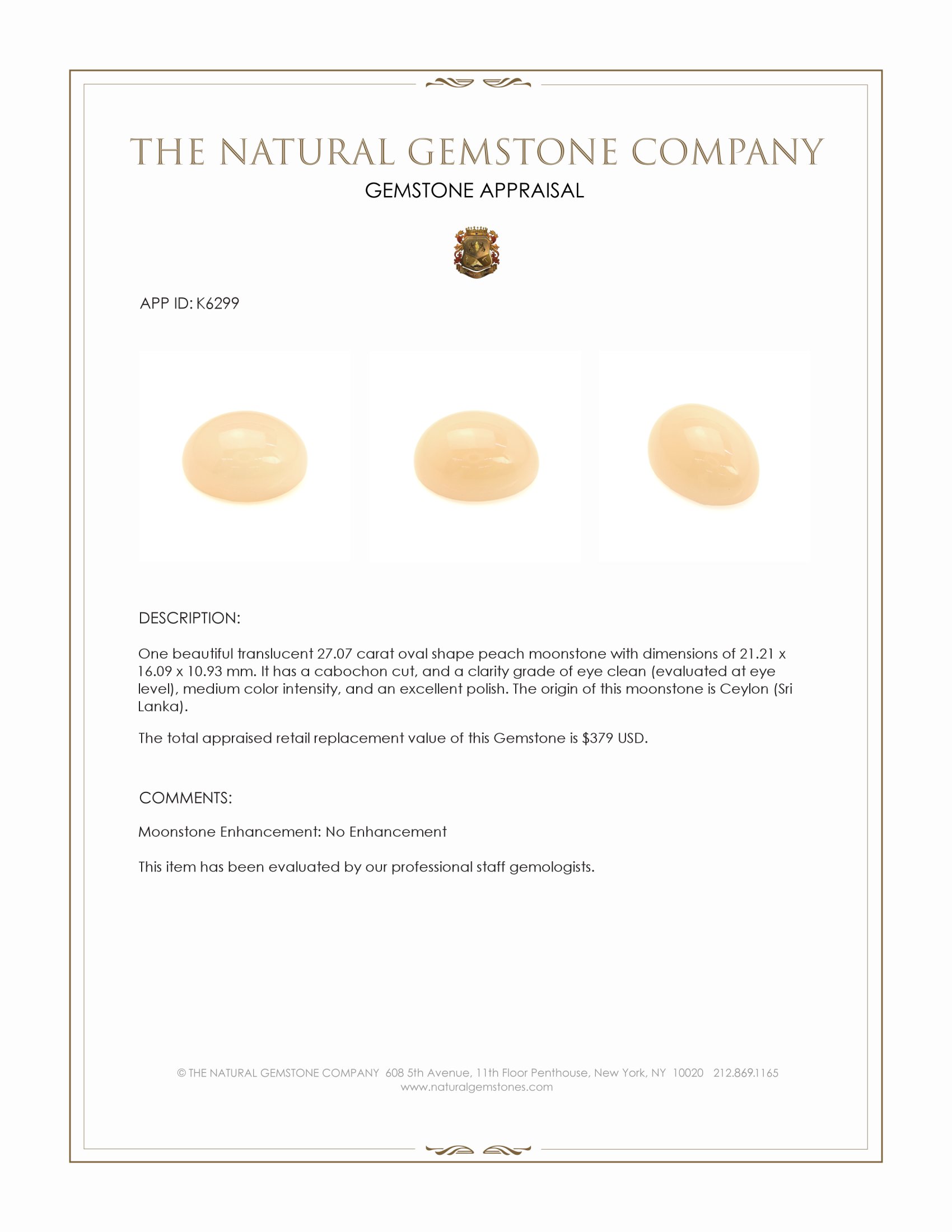 THE NATURAL GEMSTONE COMPANY

GEMSTONE APPRAISAL

APP ID: K6299

DESCRIPTION:

One beautiful translucent 27.07 carat oval shape peach moonstone with dimensions of 21.21 x 16.09 x 10.93 mm. It has a cabochon cut, and a clarity grade of eye clean (evaluated at eye level), medium color intensity, and an excellent polish. The origin of this moonstone is Ceylon (Sri Lanka).

The total appraised retail replacement value of this Gemstone is $379 USD.

COMMENTS:

Moonstone Enhancement: No Enhancement

This item has been evaluated by our professional staff gemologists.

© THE NATURAL GEMSTONE COMPANY 608 5th Avenue, 11th Floor Penthouse, New York, NY 10020 212.869.1165
www.naturalgemstones.com